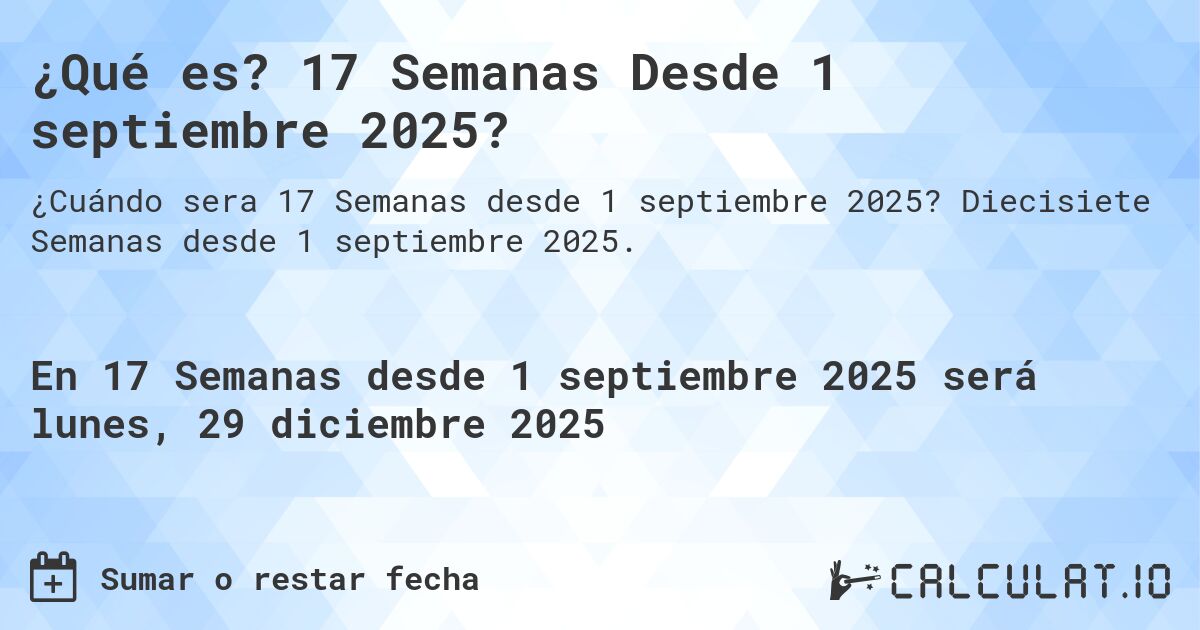 ¿Qué es? 17 Semanas Desde 1 septiembre 2025?

¿Cuándo sera 17 Semanas desde 1 septiembre 2025? Diecisiete Semanas desde 1 septiembre 2025.

En 17 Semanas desde 1 septiembre 2025 será lunes, 29 diciembre 2025

Sumar o restar fecha

CALCULAT.IO